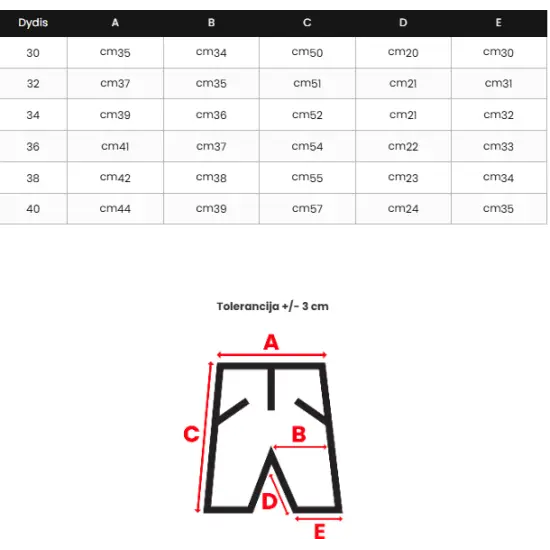 | Dydis | A | B | C | D | E |
|---|---|---|---|---|---|
| 30 | cm35 | cm34 | cm50 | cm20 | cm30 |
| 32 | cm37 | cm35 | cm51 | cm21 | cm31 |
| 34 | cm39 | cm36 | cm52 | cm21 | cm32 |
| 36 | cm41 | cm37 | cm54 | cm22 | cm33 |
| 38 | cm42 | cm38 | cm55 | cm23 | cm34 |
| 40 | cm44 | cm39 | cm57 | cm24 | cm35 |

Tolerancija +/- 3 cm

A
C
B
D
E